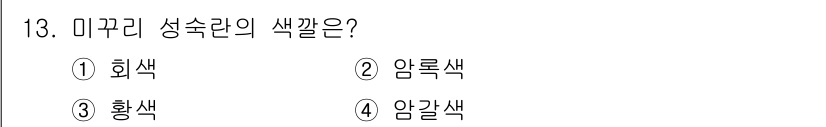 13. 미꾸리 성숙란의 색깔은?

① 회색
② 암록색
③ 황색
④ 암갈색